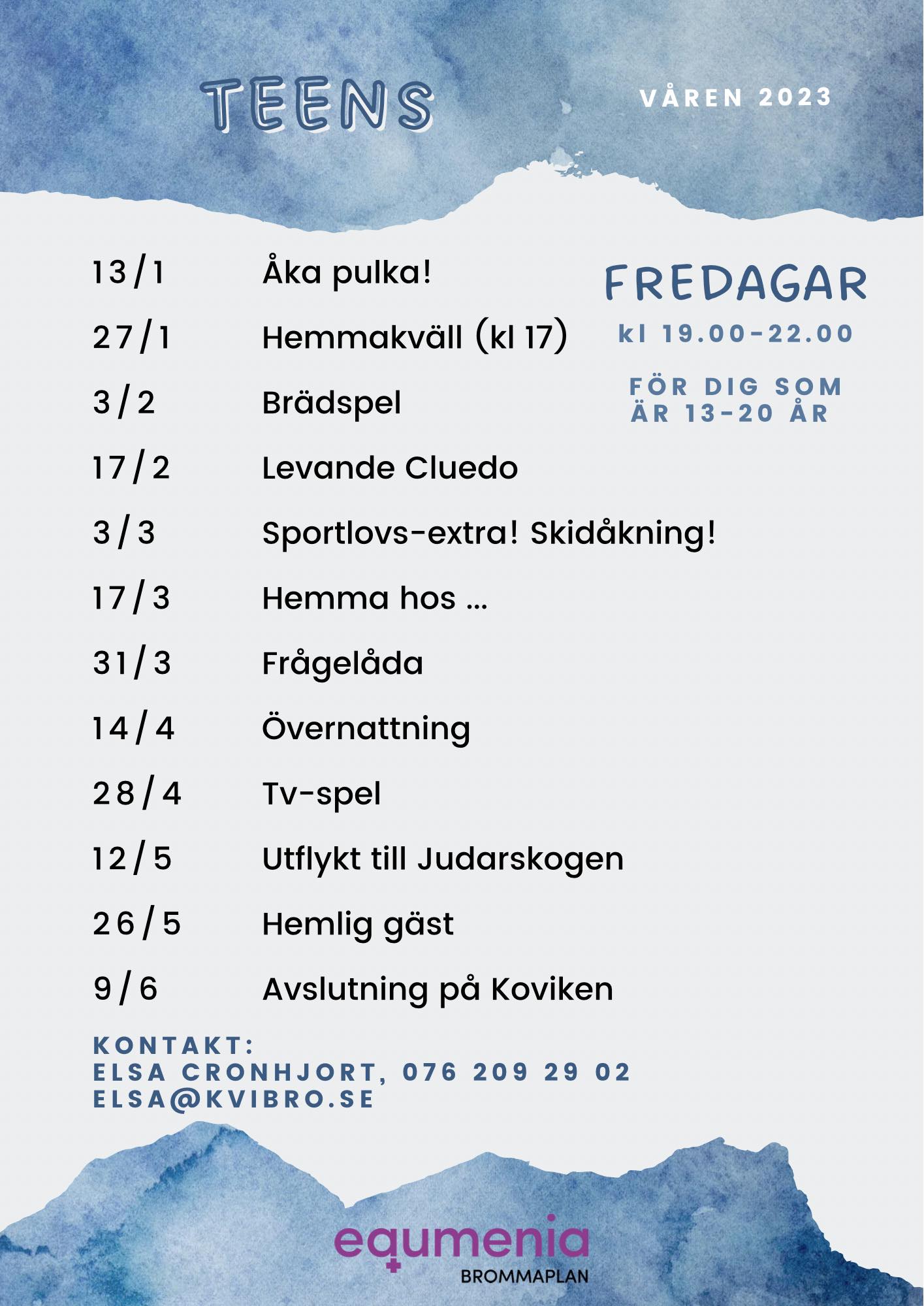 TEENS

VÅREN 2023

FREDAGAR

kl 19.00-22.00

FÖR DIG SOM ÄR 13-20 ÅR

| | |
|---|---|
| 13/1 | Åka pulka! |
| 27/1 | Hemmakväll (kl 17) |
| 3/2 | Brädspel |
| 17/2 | Levande Cluedo |
| 3/3 | Sportlovs-extra! Skidåkning! |
| 17/3 | Hemma hos ... |
| 31/3 | Frågelåda |
| 14/4 | Övernattning |
| 28/4 | Tv-spel |
| 12/5 | Utflykt till Judarskogen |
| 26/5 | Hemlig gäst |
| 9/6 | Avslutning på Koviken |

KONTAKT:
ELSA CRONHJORT, 076 209 29 02
ELSA@KVIBRO.SE

equmenia
BROMMAPLAN